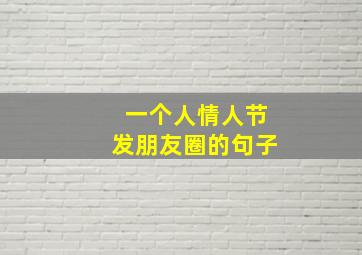 一个人情人节
发朋友圈的句子